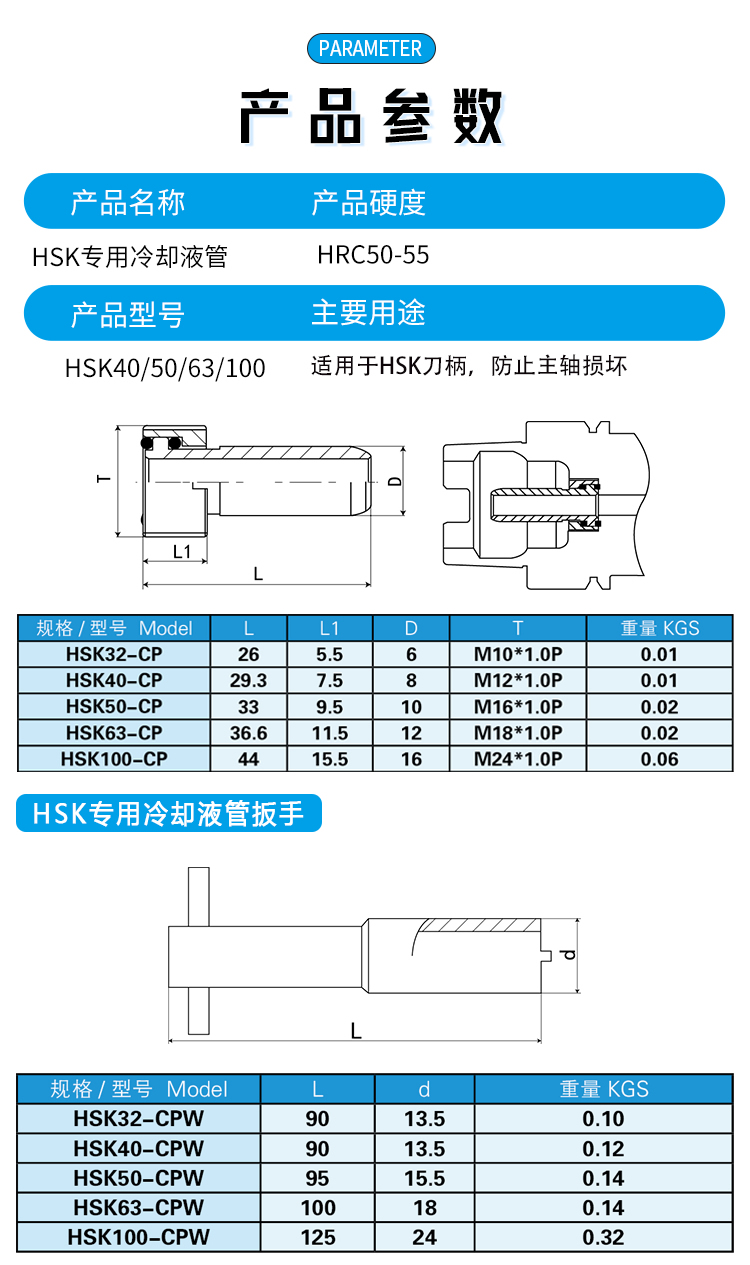 PARAMETER

产品参数

产品名称　产品硬度

HSK专用冷却液管　HRC50-55

产品型号　主要用途

HSK40/50/63/100　适用于HSK刀柄，防止主轴损坏

T D L1 L

| 规格 / 型号 Model | L | L1 | D | T | 重量 KGS |
|---|---|---|---|---|---|
| HSK32-CP | 26 | 5.5 | 6 | M10*1.0P | 0.01 |
| HSK40-CP | 29.3 | 7.5 | 8 | M12*1.0P | 0.01 |
| HSK50-CP | 33 | 9.5 | 10 | M16*1.0P | 0.02 |
| HSK63-CP | 36.6 | 11.5 | 12 | M18*1.0P | 0.02 |
| HSK100-CP | 44 | 15.5 | 16 | M24*1.0P | 0.06 |

HSK专用冷却液管扳手

d L

| 规格 / 型号 Model | L | d | 重量 KGS |
|---|---|---|---|
| HSK32-CPW | 90 | 13.5 | 0.10 |
| HSK40-CPW | 90 | 13.5 | 0.12 |
| HSK50-CPW | 95 | 15.5 | 0.14 |
| HSK63-CPW | 100 | 18 | 0.14 |
| HSK100-CPW | 125 | 24 | 0.32 |